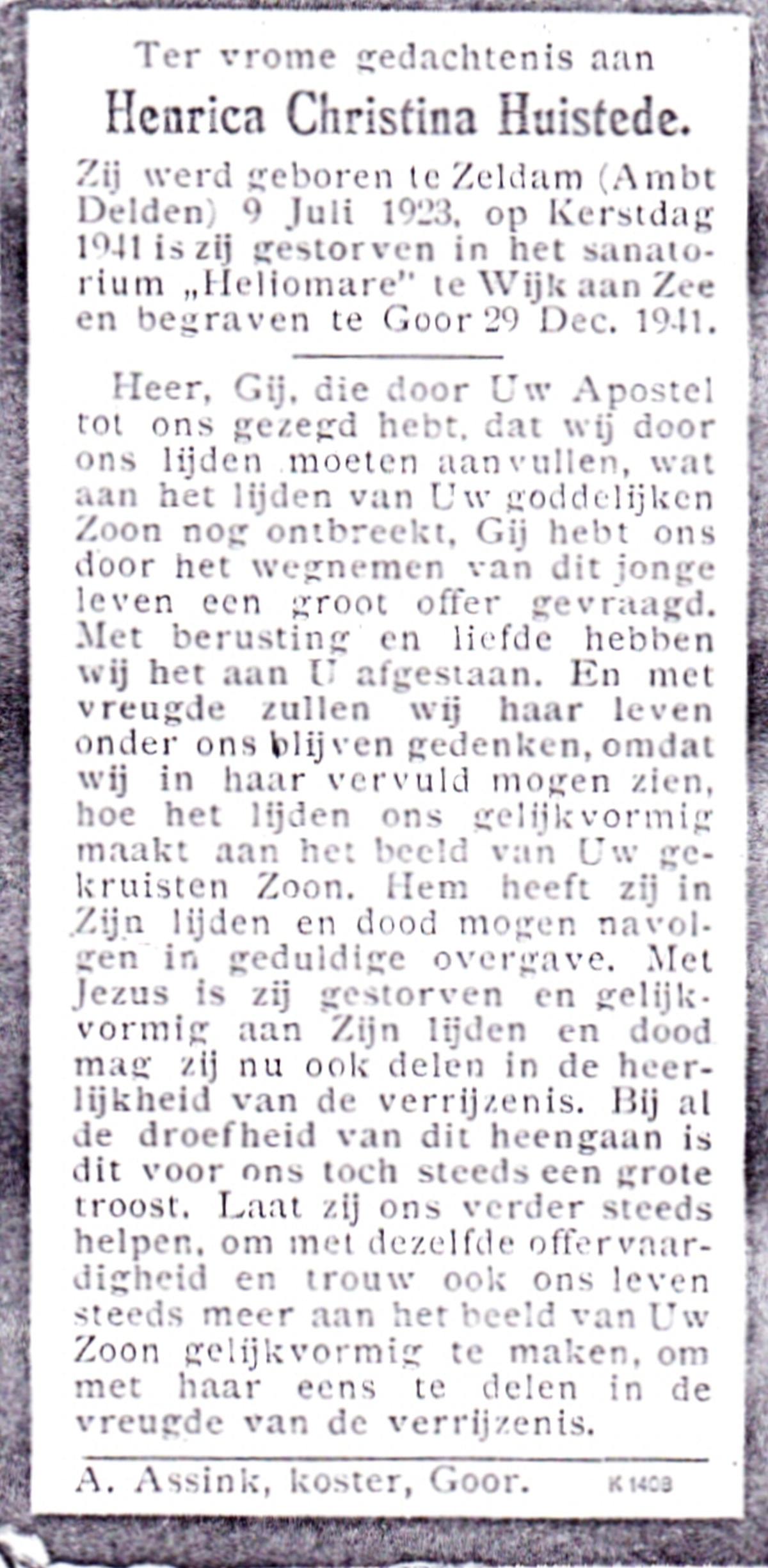 Ter vrome gedachtenis aan

Henrica Christina Huistede.

Zij werd geboren te Zeldam (Ambt Delden) 9 Juli 1923, op Kerstdag 1941 is zij gestorven in het sanatorium „Heliomare" te Wijk aan Zee en begraven te Goor 29 Dec. 1941.

Heer, Gij, die door Uw Apostel tot ons gezegd hebt, dat wij door ons lijden moeten aanvullen, wat aan het lijden van Uw goddelijken Zoon nog ontbreekt, Gij hebt ons door het wegnemen van dit jonge leven een groot offer gevraagd. Met berusting en liefde hebben wij het aan U afgestaan. En met vreugde zullen wij haar leven onder ons blijven gedenken, omdat wij in haar vervuld mogen zien, hoe het lijden ons gelijkvormig maakt aan het beeld van Uw gekruisten Zoon. Hem heeft zij in Zijn lijden en dood mogen navolgen in geduldige overgave. Met Jezus is zij gestorven en gelijkvormig aan Zijn lijden en dood mag zij nu ook delen in de heerlijkheid van de verrijzenis. Bij al de droefheid van dit heengaan is dit voor ons toch steeds een grote troost. Laat zij ons verder steeds helpen, om met dezelfde offervaardigheid en trouw ook ons leven steeds meer aan het beeld van Uw Zoon gelijkvormig te maken, om met haar eens te delen in de vreugde van de verrijzenis.

A. Assink, koster, Goor. K 1408